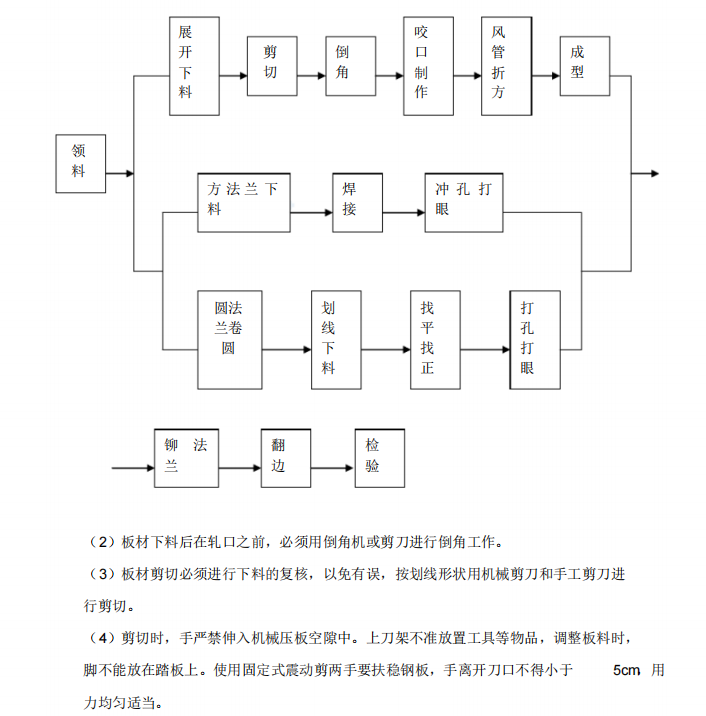 领料

展开下料

剪切

倒角

咬口制作

风管折方

成型

方法兰下料

焊接

冲孔打眼

圆法兰卷圆

划线下料

找平找正

打孔打眼

铆法兰

翻边

检验

（2）板材下料后在轧口之前，必须用倒角机或剪刀进行倒角工作。

（3）板材剪切必须进行下料的复核，以免有误，按划线形状用机械剪刀和手工剪刀进行剪切。

（4）剪切时，手严禁伸入机械压板空隙中。上刀架不准放置工具等物品，调整板料时，脚不能放在踏板上。使用固定式震动剪两手要扶稳钢板，手离开刀口不得小于 5cm 用力均匀适当。